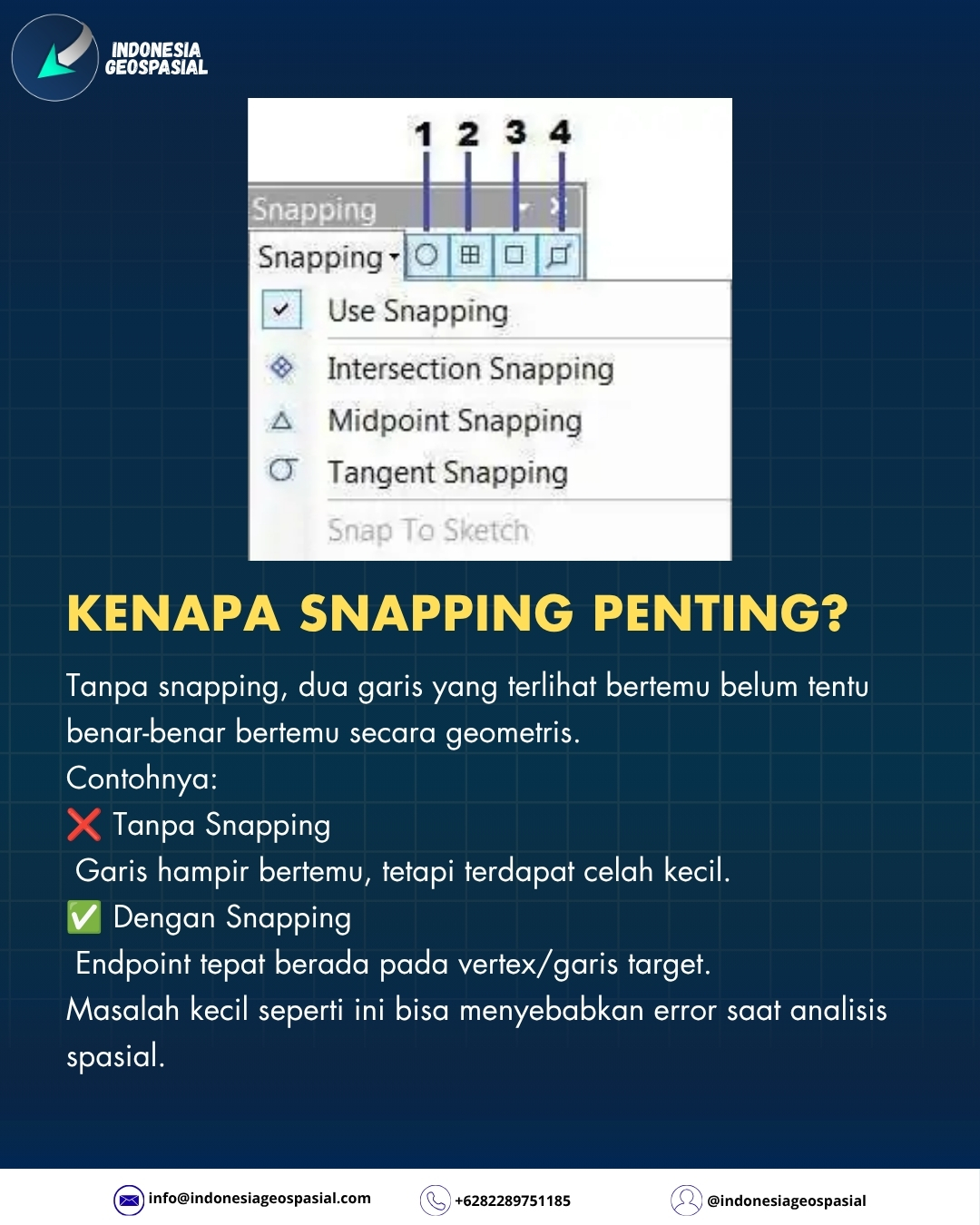 INDONESIA
GEOSPASIAL

1 2 3 4

Snapping

Snapping

Use Snapping

Intersection Snapping

Midpoint Snapping

Tangent Snapping

Snap To Sketch

KENAPA SNAPPING PENTING?

Tanpa snapping, dua garis yang terlihat bertemu belum tentu benar-benar bertemu secara geometris.
Contohnya:
❌ Tanpa Snapping
Garis hampir bertemu, tetapi terdapat celah kecil.
✅ Dengan Snapping
Endpoint tepat berada pada vertex/garis target.
Masalah kecil seperti ini bisa menyebabkan error saat analisis spasial.

info@indonesiageospasial.com
+6282289751185
@indonesiageospasial